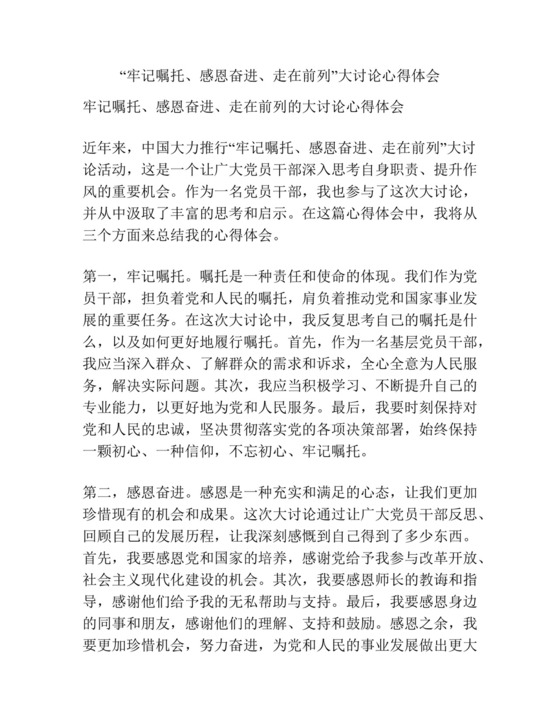 “牢记嘱托、感恩奋进、走在前列”大讨论心得体会

牢记嘱托、感恩奋进、走在前列的大讨论心得体会

近年来，中国大力推行“牢记嘱托、感恩奋进、走在前列”大讨论活动，这是一个让广大党员干部深入思考自身职责、提升作风的重要机会。作为一名党员干部，我也参与了这次大讨论，并从中汲取了丰富的思考和启示。在这篇心得体会中，我将从三个方面来总结我的心得体会。

第一，牢记嘱托。嘱托是一种责任和使命的体现。我们作为党员干部，担负着党和人民的嘱托，肩负着推动党和国家事业发展的重要任务。在这次大讨论中，我反复思考自己的嘱托是什么，以及如何更好地履行嘱托。首先，作为一名基层党员干部，我应当深入群众、了解群众的需求和诉求，全心全意为人民服务，解决实际问题。其次，我应当积极学习、不断提升自己的专业能力，以更好地为党和人民服务。最后，我要时刻保持对党和人民的忠诚，坚决贯彻落实党的各项决策部署，始终保持一颗初心、一种信仰，不忘初心、牢记嘱托。

第二，感恩奋进。感恩是一种充实和满足的心态，让我们更加珍惜现有的机会和成果。这次大讨论通过让广大党员干部反思、回顾自己的发展历程，让我深刻感慨到自己得到了多少东西。首先，我要感恩党和国家的培养，感谢党给予我参与改革开放、社会主义现代化建设的机会。其次，我要感恩师长的教诲和指导，感谢他们给予我的无私帮助与支持。最后，我要感恩身边的同事和朋友，感谢他们的理解、支持和鼓励。感恩之余，我要更加珍惜机会，努力奋进，为党和人民的事业发展做出更大